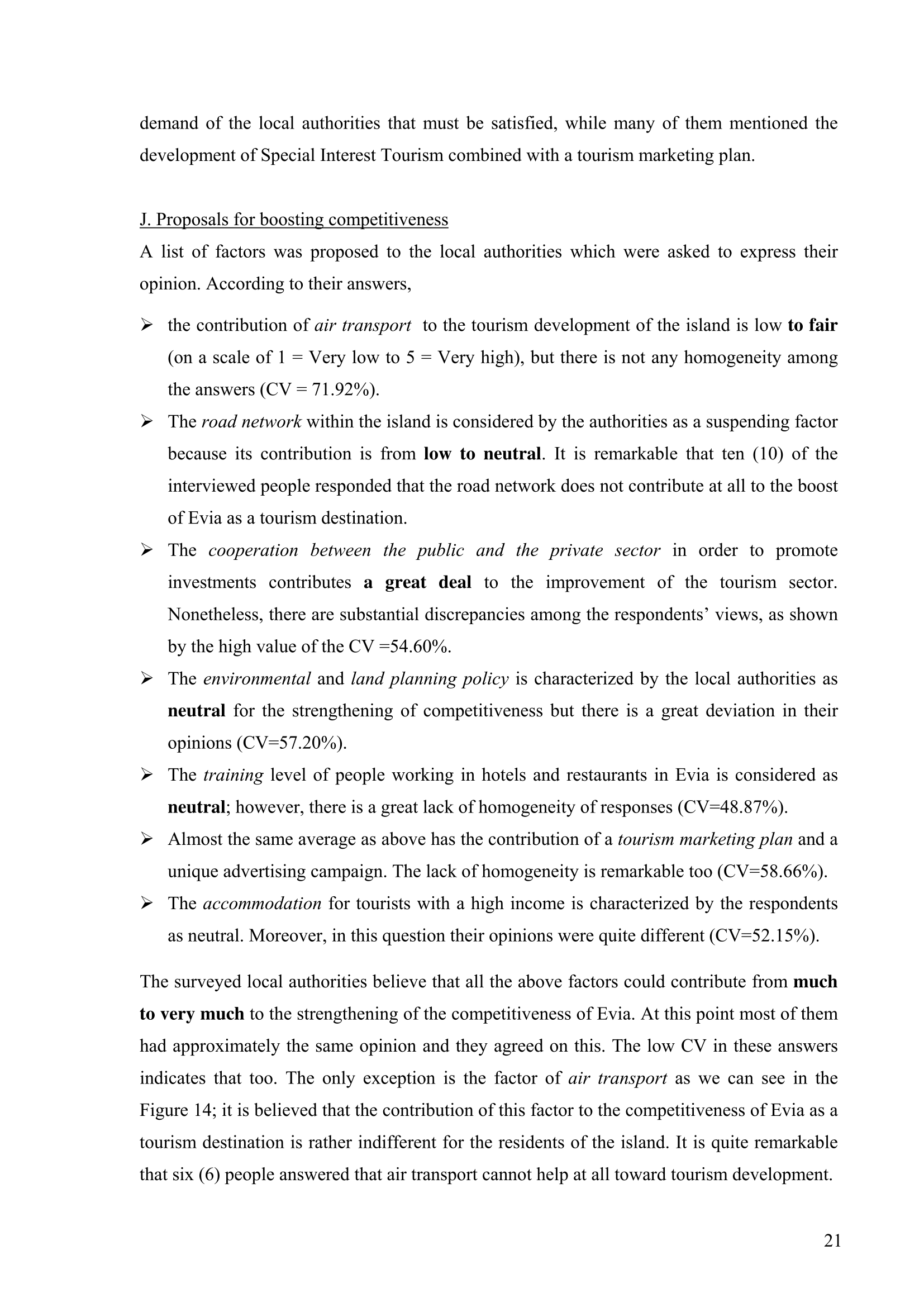 demand of the local authorities that must be satisfied, while many of them mentioned the development of Special Interest Tourism combined with a tourism marketing plan.

J. Proposals for boosting competitiveness

A list of factors was proposed to the local authorities which were asked to express their opinion. According to their answers,

➢ the contribution of air transport to the tourism development of the island is low to fair (on a scale of 1 = Very low to 5 = Very high), but there is not any homogeneity among the answers (CV = 71.92%).

➢ The road network within the island is considered by the authorities as a suspending factor because its contribution is from low to neutral. It is remarkable that ten (10) of the interviewed people responded that the road network does not contribute at all to the boost of Evia as a tourism destination.

➢ The cooperation between the public and the private sector in order to promote investments contributes a great deal to the improvement of the tourism sector. Nonetheless, there are substantial discrepancies among the respondents' views, as shown by the high value of the CV =54.60%.

➢ The environmental and land planning policy is characterized by the local authorities as neutral for the strengthening of competitiveness but there is a great deviation in their opinions (CV=57.20%).

➢ The training level of people working in hotels and restaurants in Evia is considered as neutral; however, there is a great lack of homogeneity of responses (CV=48.87%).

➢ Almost the same average as above has the contribution of a tourism marketing plan and a unique advertising campaign. The lack of homogeneity is remarkable too (CV=58.66%).

➢ The accommodation for tourists with a high income is characterized by the respondents as neutral. Moreover, in this question their opinions were quite different (CV=52.15%).

The surveyed local authorities believe that all the above factors could contribute from much to very much to the strengthening of the competitiveness of Evia. At this point most of them had approximately the same opinion and they agreed on this. The low CV in these answers indicates that too. The only exception is the factor of air transport as we can see in the Figure 14; it is believed that the contribution of this factor to the competitiveness of Evia as a tourism destination is rather indifferent for the residents of the island. It is quite remarkable that six (6) people answered that air transport cannot help at all toward tourism development.

21